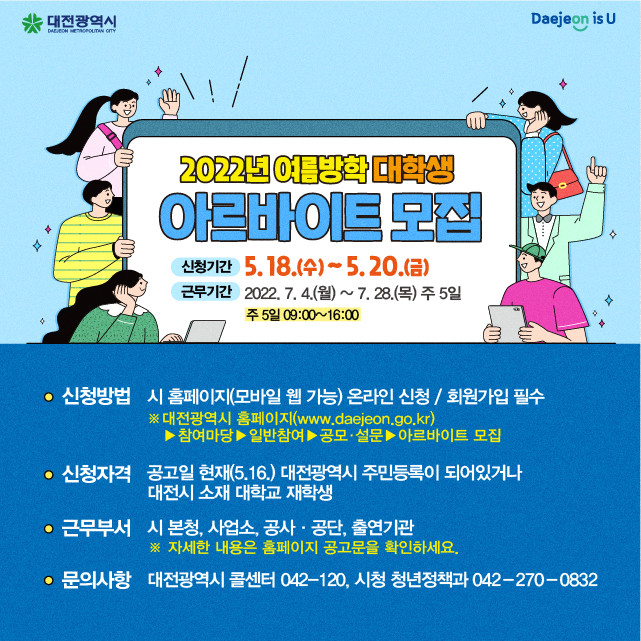 대전광역시
DAEJEON METROPOLITAN CITY

Daejeon is U

2022년 여름방학 대학생

아르바이트 모집

신청기간 5. 18.(수) ~ 5. 20.(금)

근무기간 2022. 7. 4.(월) ~ 7. 28.(목) 주 5일

주 5일 09:00~16:00

• 신청방법 시 홈페이지(모바일 웹 가능) 온라인 신청 / 회원가입 필수
※ 대전광역시 홈페이지(www.daejeon.go.kr)
▶참여마당▶일반참여▶공모·설문▶아르바이트 모집

• 신청자격 공고일 현재(5.16.) 대전광역시 주민등록이 되어있거나 대전시 소재 대학교 재학생

• 근무부서 시 본청, 사업소, 공사 · 공단, 출연기관
※ 자세한 내용은 홈페이지 공고문을 확인하세요.

• 문의사항 대전광역시 콜센터 042-120, 시청 청년정책과 042-270-0832